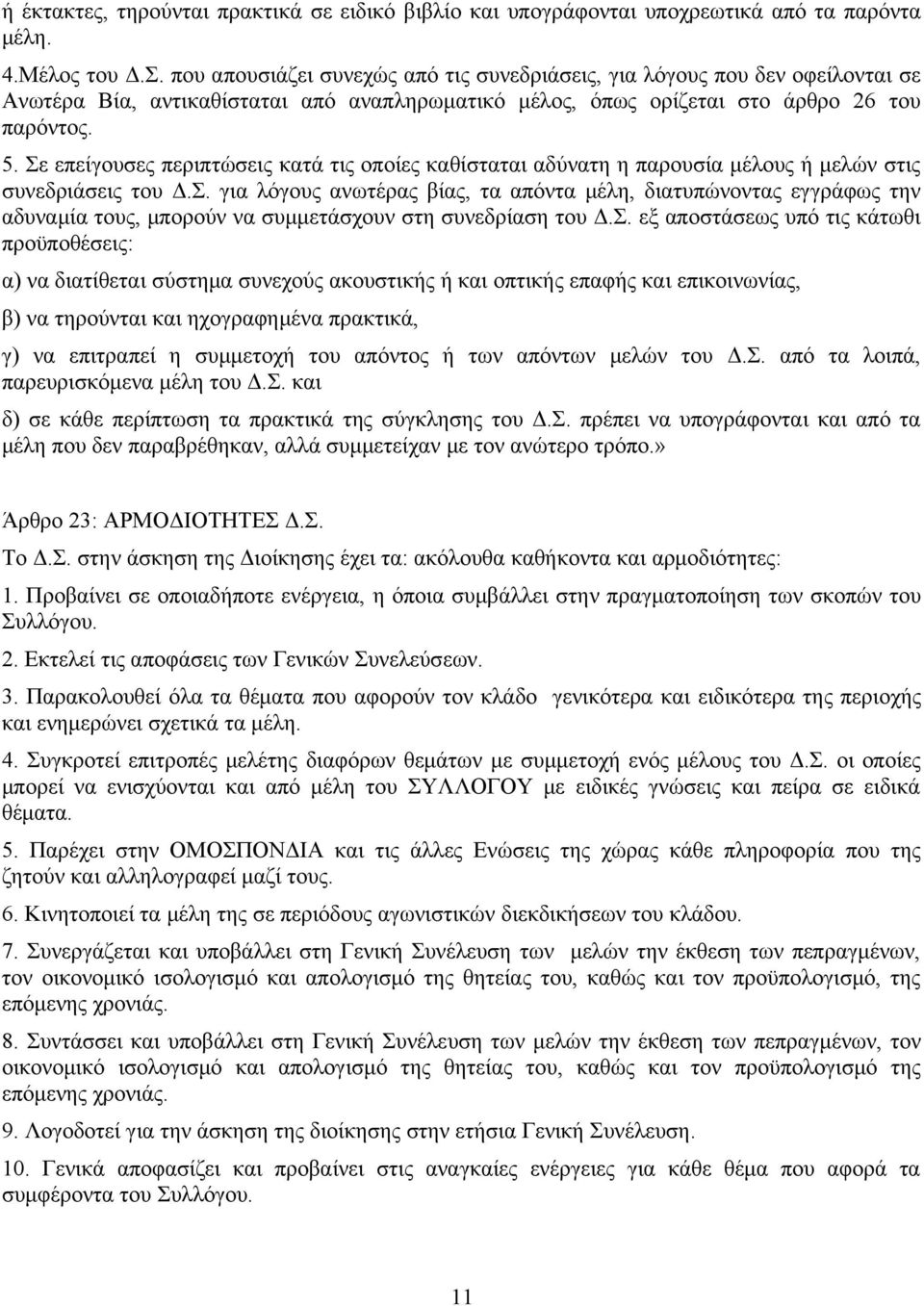 ή έκτακτες, τηρούνται πρακτικά σε ειδικό βιβλίο και υπογράφονται υποχρεωτικά από τα παρόντα μέλη.

4.Μέλος του Δ.Σ. που απουσιάζει συνεχώς από τις συνεδριάσεις, για λόγους που δεν οφείλονται σε Ανωτέρα Βία, αντικαθίσταται από αναπληρωματικό μέλος, όπως ορίζεται στο άρθρο 26 του παρόντος.

5. Σε επείγουσες περιπτώσεις κατά τις οποίες καθίσταται αδύνατη η παρουσία μέλους ή μελών στις συνεδριάσεις του Δ.Σ. για λόγους ανωτέρας βίας, τα απόντα μέλη, διατυπώνοντας εγγράφως την αδυναμία τους, μπορούν να συμμετάσχουν στη συνεδρίαση του Δ.Σ. εξ αποστάσεως υπό τις κάτωθι προϋποθέσεις:

α) να διατίθεται σύστημα συνεχούς ακουστικής ή και οπτικής επαφής και επικοινωνίας,

β) να τηρούνται και ηχογραφημένα πρακτικά,

γ) να επιτραπεί η συμμετοχή του απόντος ή των απόντων μελών του Δ.Σ. από τα λοιπά, παρευρισκόμενα μέλη του Δ.Σ. και

δ) σε κάθε περίπτωση τα πρακτικά της σύγκλησης του Δ.Σ. πρέπει να υπογράφονται και από τα μέλη που δεν παραβρέθηκαν, αλλά συμμετείχαν με τον ανώτερο τρόπο.»

Άρθρο 23: ΑΡΜΟΔΙΟΤΗΤΕΣ Δ.Σ.

Το Δ.Σ. στην άσκηση της Διοίκησης έχει τα: ακόλουθα καθήκοντα και αρμοδιότητες:

1. Προβαίνει σε οποιαδήποτε ενέργεια, η όποια συμβάλλει στην πραγματοποίηση των σκοπών του Συλλόγου.

2. Εκτελεί τις αποφάσεις των Γενικών Συνελεύσεων.

3. Παρακολουθεί όλα τα θέματα που αφορούν τον κλάδο γενικότερα και ειδικότερα της περιοχής και ενημερώνει σχετικά τα μέλη.

4. Συγκροτεί επιτροπές μελέτης διαφόρων θεμάτων με συμμετοχή ενός μέλους του Δ.Σ. οι οποίες μπορεί να ενισχύονται και από μέλη του ΣΥΛΛΟΓΟΥ με ειδικές γνώσεις και πείρα σε ειδικά θέματα.

5. Παρέχει στην ΟΜΟΣΠΟΝΔΙΑ και τις άλλες Ενώσεις της χώρας κάθε πληροφορία που τις ζητούν και αλληλογραφεί μαζί τους.

6. Κινητοποιεί τα μέλη της σε περιόδους αγωνιστικών διεκδικήσεων του κλάδου.

7. Συνεργάζεται και υποβάλλει στη Γενική Συνέλευση των μελών την έκθεση των πεπραγμένων, τον οικονομικό ισολογισμό και απολογισμό της θητείας του, καθώς και τον προϋπολογισμό, της επόμενης χρονιάς.

8. Συντάσσει και υποβάλλει στη Γενική Συνέλευση των μελών την έκθεση των πεπραγμένων, τον οικονομικό ισολογισμό και απολογισμό της θητείας του, καθώς και τον προϋπολογισμό της επόμενης χρονιάς.

9. Λογοδοτεί για την άσκηση της διοίκησης στην ετήσια Γενική Συνέλευση.

10. Γενικά αποφασίζει και προβαίνει στις αναγκαίες ενέργειες για κάθε θέμα που αφορά τα συμφέροντα του Συλλόγου.

11